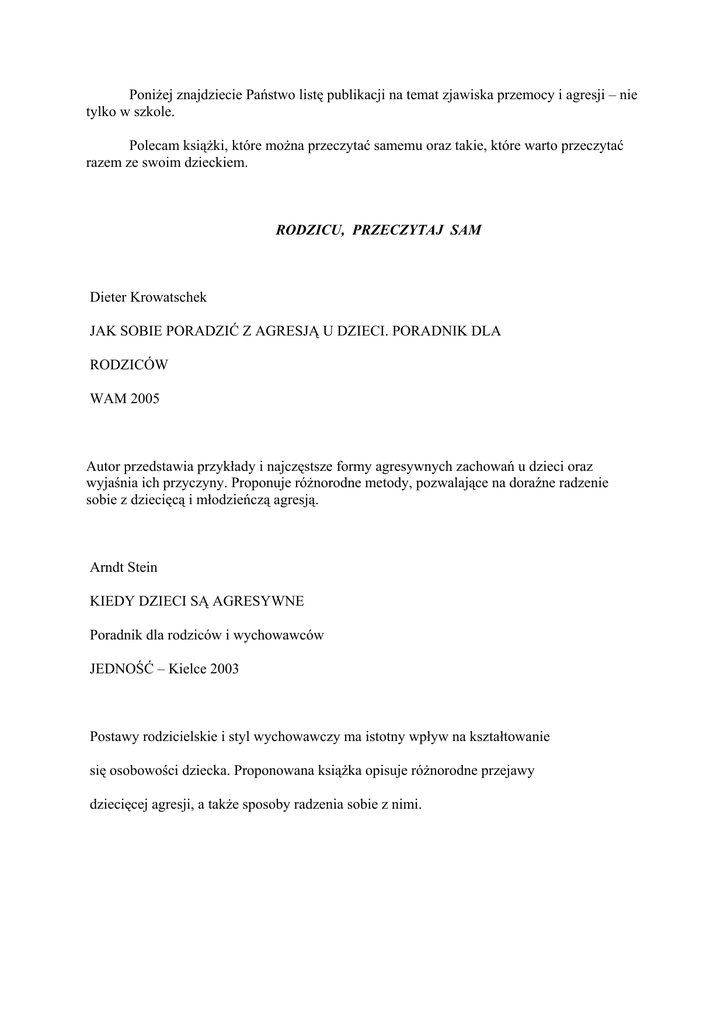 Poniżej znajdziecie Państwo listę publikacji na temat zjawiska przemocy i agresji – nie tylko w szkole.

Polecam książki, które można przeczytać samemu oraz takie, które warto przeczytać razem ze swoim dzieckiem.

RODZICU, PRZECZYTAJ SAM

Dieter Krowatschek

JAK SOBIE PORADZIĆ Z AGRESJĄ U DZIECI. PORADNIK DLA

RODZICÓW

WAM 2005

Autor przedstawia przykłady i najczęstsze formy agresywnych zachowań u dzieci oraz wyjaśnia ich przyczyny. Proponuje różnorodne metody, pozwalające na doraźne radzenie sobie z dziecięcą i młodzieńczą agresją.

Arndt Stein

KIEDY DZIECI SĄ AGRESYWNE

Poradnik dla rodziców i wychowawców

JEDNOŚĆ – Kielce 2003

Postawy rodzicielskie i styl wychowawczy ma istotny wpływ na kształtowanie

się osobowości dziecka. Proponowana książka opisuje różnorodne przejawy

dziecięcej agresji, a także sposoby radzenia sobie z nimi.